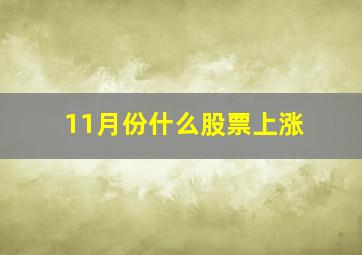 11月份什么股票上涨